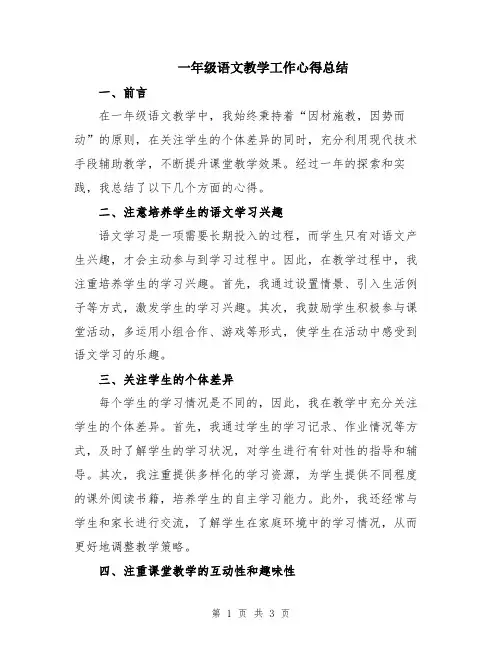 一年级语文教学工作心得总结

一、前言

在一年级语文教学中，我始终秉持着“因材施教，因势而动”的原则，在关注学生的个体差异的同时，充分利用现代技术手段辅助教学，不断提升课堂教学效果。经过一年的探索和实践，我总结了以下几个方面的心得。

二、注意培养学生的语文学习兴趣

语文学习是一项需要长期投入的过程，而学生只有对语文产生兴趣，才会主动参与到学习过程中。因此，在教学过程中，我注重培养学生的学习兴趣。首先，我通过设置情景、引入生活例子等方式，激发学生的学习兴趣。其次，我鼓励学生积极参与课堂活动，多运用小组合作、游戏等形式，使学生在活动中感受到语文学习的乐趣。

三、关注学生的个体差异

每个学生的学习情况是不同的，因此，我在教学中充分关注学生的个体差异。首先，我通过学生的学习记录、作业情况等方式，及时了解学生的学习状况，对学生进行有针对性的指导和辅导。其次，我注重提供多样化的学习资源，为学生提供不同程度的课外阅读书籍，培养学生的自主学习能力。此外，我还经常与学生和家长进行交流，了解学生在家庭环境中的学习情况，从而更好地调整教学策略。

四、注重课堂教学的互动性和趣味性

第 1 页 共 3 页